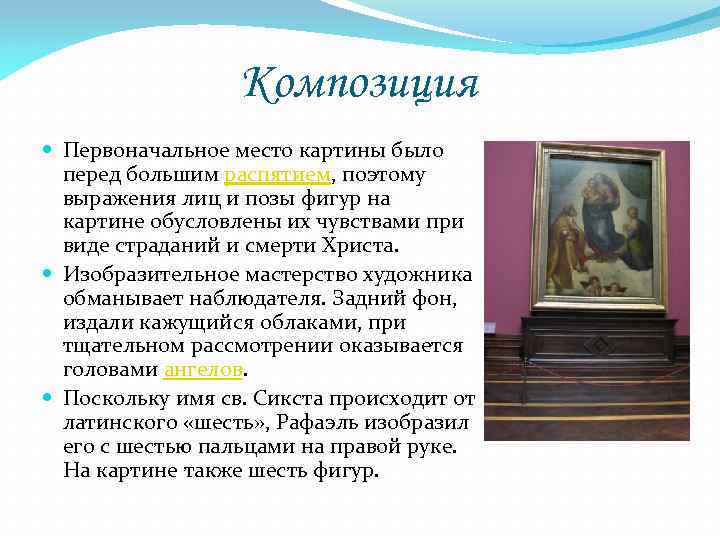 Композиция

Первоначальное место картины было перед большим распятием, поэтому выражения лиц и позы фигур на картине обусловлены их чувствами при виде страданий и смерти Христа.

Изобразительное мастерство художника обманывает наблюдателя. Задний фон, издали кажущийся облаками, при тщательном рассмотрении оказывается головами ангелов.

Поскольку имя св. Сикста происходит от латинского «шесть», Рафаэль изобразил его с шестью пальцами на правой руке. На картине также шесть фигур.